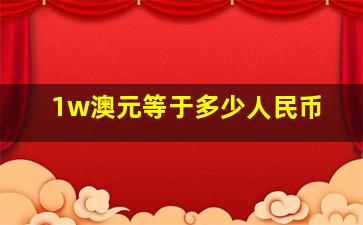 1w澳元等于多少人民币